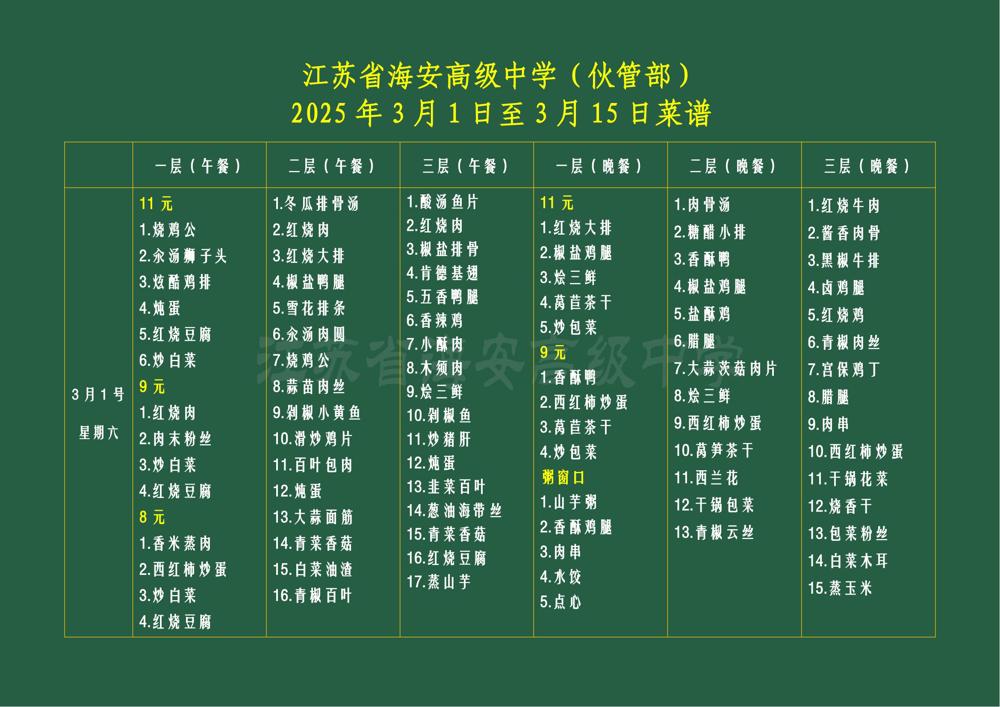 江苏省海安高级中学（伙管部）
2025年3月1日至3月15日菜谱

|  | 一层（午餐） | 二层（午餐） | 三层（午餐） | 一层（晚餐） | 二层（晚餐） | 三层（晚餐） |
|---|---|---|---|---|---|---|
| 3月1号 星期六 | 11元 1.烧鸡公 2.汆汤狮子头 3.炫酷鸡排 4.炖蛋 5.红烧豆腐 6.炒白菜 9元 1.红烧肉 2.肉末粉丝 3.炒白菜 4.红烧豆腐 8元 1.香米蒸肉 2.西红柿炒蛋 3.炒白菜 4.红烧豆腐 | 1.冬瓜排骨汤 2.红烧肉 3.红烧大排 4.椒盐鸭腿 5.雪花排条 6.汆汤肉圆 7.烧鸡公 8.蒜苗肉丝 9.剁椒小黄鱼 10.滑炒鸡片 11.百叶包肉 12.炖蛋 13.大蒜面筋 14.青菜香菇 15.白菜油渣 16.青椒百叶 | 1.酸汤鱼片 2.红烧肉 3.椒盐排骨 4.肯德基翅 5.五香鸭腿 6.香辣鸡 7.小酥肉 8.木须肉 9.烩三鲜 10.剁椒鱼 11.炒猪肝 12.炖蛋 13.韭菜百叶 14.葱油海带丝 15.青菜香菇 16.红烧豆腐 17.蒸山芋 | 11元 1.红烧大排 2.椒盐鸡腿 3.烩三鲜 4.莴苣茶干 5.炒包菜 9元 1.香酥鸭 2.西红柿炒蛋 3.莴苣茶干 4.炒包菜 粥窗口 1.山芋粥 2.香酥鸡腿 3.肉串 4.水饺 5.点心 | 1.肉骨汤 2.糖醋小排 3.香酥鸭 4.椒盐鸡腿 5.盐酥鸡 6.腊腿 7.大蒜茨菇肉片 8.烩三鲜 9.西红柿炒蛋 10.莴笋茶干 11.西兰花 12.干锅包菜 13.青椒云丝 | 1.红烧牛肉 2.酱香肉骨 3.黑椒牛排 4.卤鸡腿 5.红烧鸡 6.青椒肉丝 7.宫保鸡丁 8.腊腿 9.肉串 10.西红柿炒蛋 11.干锅花菜 12.烧香干 13.包菜粉丝 14.白菜木耳 15.蒸玉米 |

江苏省海安高级中学